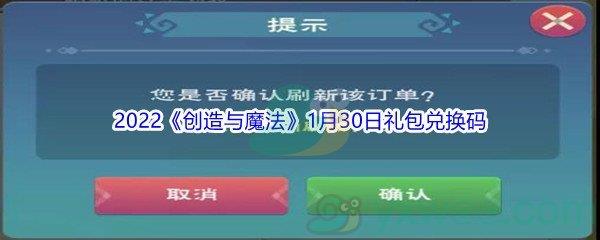 提示

您是否确认刷新该订单？

2022《创造与魔法》1月30日礼包兑换码

取消

确认